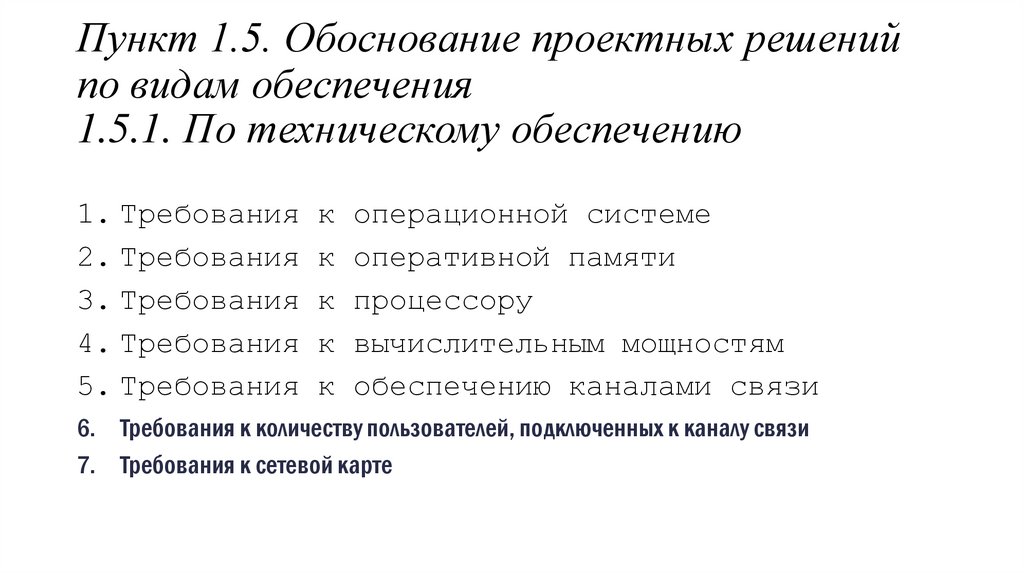 Пункт 1.5. Обоснование проектных решений по видам обеспечения
1.5.1. По техническому обеспечению

1. Требования к операционной системе
2. Требования к оперативной памяти
3. Требования к процессору
4. Требования к вычислительным мощностям
5. Требования к обеспечению каналами связи
6. Требования к количеству пользователей, подключенных к каналу связи
7. Требования к сетевой карте